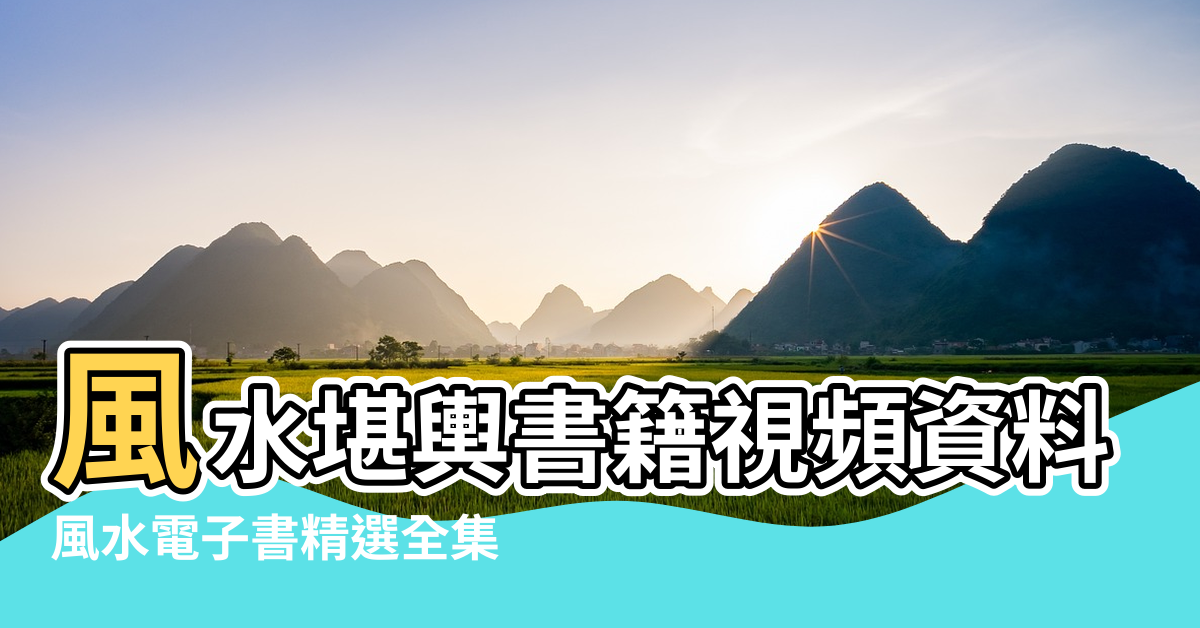 風水堪輿書籍視頻資料

風水電子書精選全集